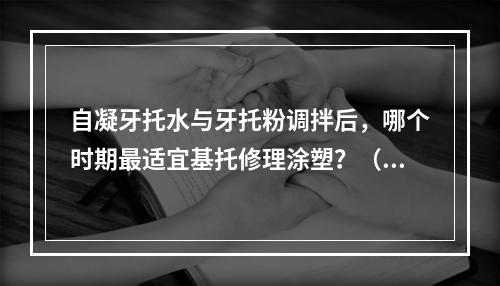 自凝牙托水与牙托粉调拌后，哪个时期最适宜基托修理涂塑？（...